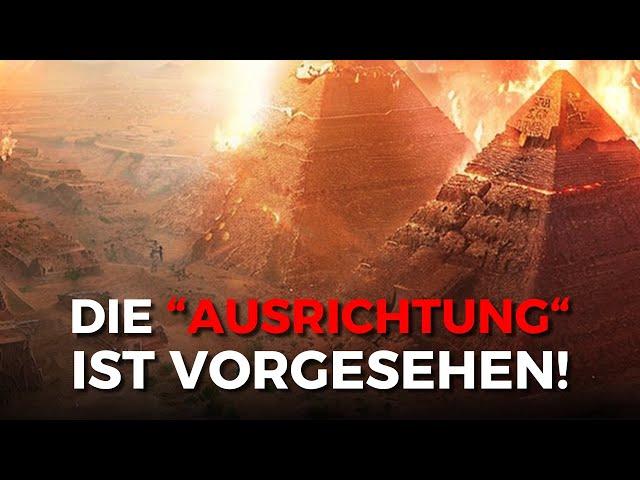 DIE “AUSRICHTUNG“ IST VORGESEHEN!